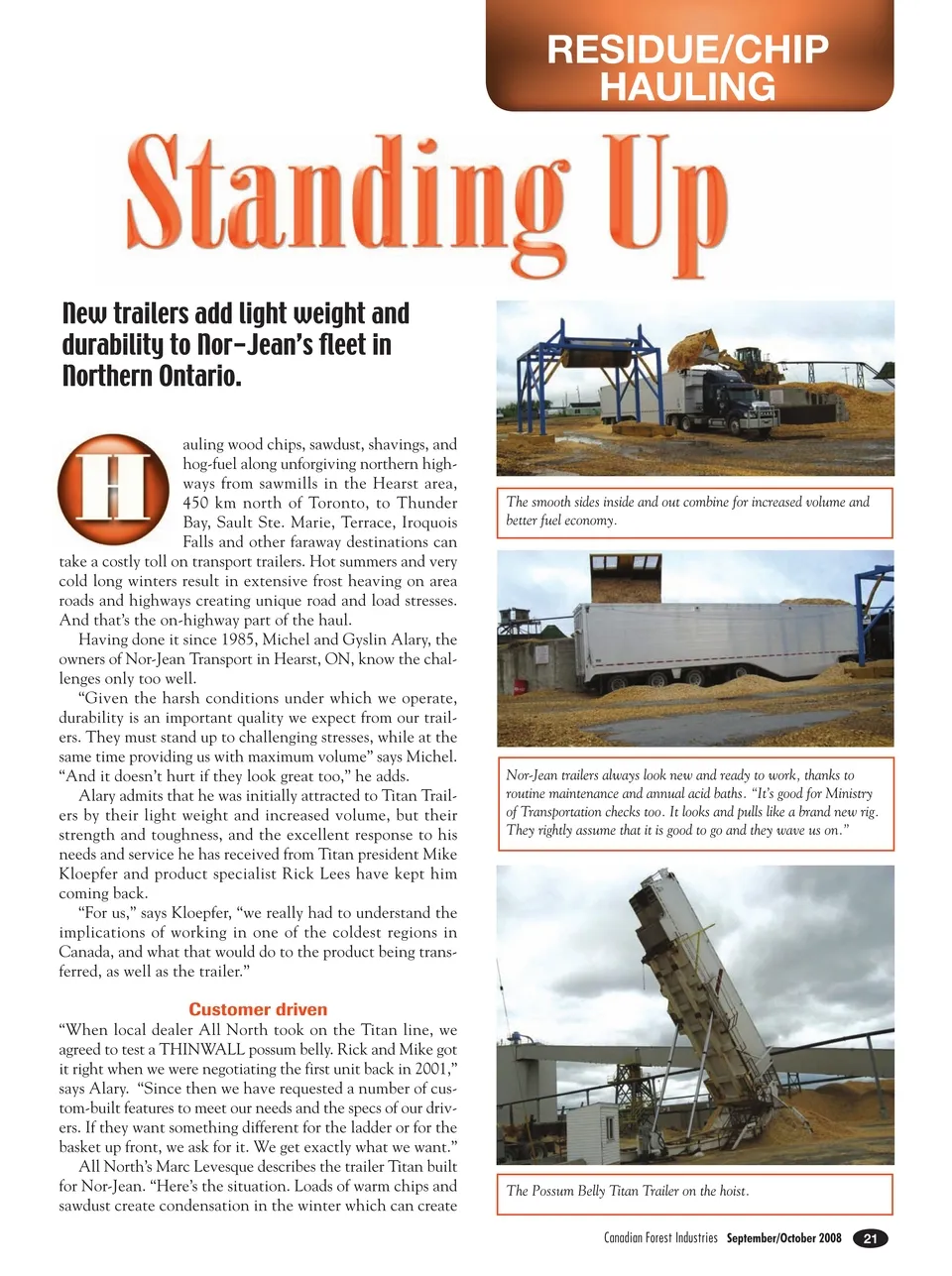 RESIDUE/CHIP HAULING

Standing Up

New trailers add light weight and durability to Nor-Jean's fleet in Northern Ontario.

Hauling wood chips, sawdust, shavings, and hog-fuel along unforgiving northern highways from sawmills in the Hearst area, 450 km north of Toronto, to Thunder Bay, Sault Ste. Marie, Terrace, Iroquois Falls and other faraway destinations can take a costly toll on transport trailers. Hot summers and very cold long winters result in extensive frost heaving on area roads and highways creating unique road and load stresses. And that's the on-highway part of the haul.

Having done it since 1985, Michel and Gyslin Alary, the owners of Nor-Jean Transport in Hearst, ON, know the challenges only too well.

"Given the harsh conditions under which we operate, durability is an important quality we expect from our trailers. They must stand up to challenging stresses, while at the same time providing us with maximum volume" says Michel. "And it doesn't hurt if they look great too," he adds.

Alary admits that he was initially attracted to Titan Trailers by their light weight and increased volume, but their strength and toughness, and the excellent response to his needs and service he has received from Titan president Mike Kloepfer and product specialist Rick Lees have kept him coming back.

"For us," says Kloepfer, "we really had to understand the implications of working in one of the coldest regions in Canada, and what that would do to the product being transferred, as well as the trailer."

Customer driven

"When local dealer All North took on the Titan line, we agreed to test a THINWALL possum belly. Rick and Mike got it right when we were negotiating the first unit back in 2001," says Alary. "Since then we have requested a number of custom-built features to meet our needs and the specs of our drivers. If they want something different for the ladder or for the basket up front, we ask for it. We get exactly what we want."

All North's Marc Levesque describes the trailer Titan built for Nor-Jean. "Here's the situation. Loads of warm chips and sawdust create condensation in the winter which can create

The smooth sides inside and out combine for increased volume and better fuel economy.

Nor-Jean trailers always look new and ready to work, thanks to routine maintenance and annual acid baths. "It's good for Ministry of Transportation checks too. It looks and pulls like a brand new rig. They rightly assume that it is good to go and they wave us on."

The Possum Belly Titan Trailer on the hoist.

Canadian Forest Industries September/October 2008 21